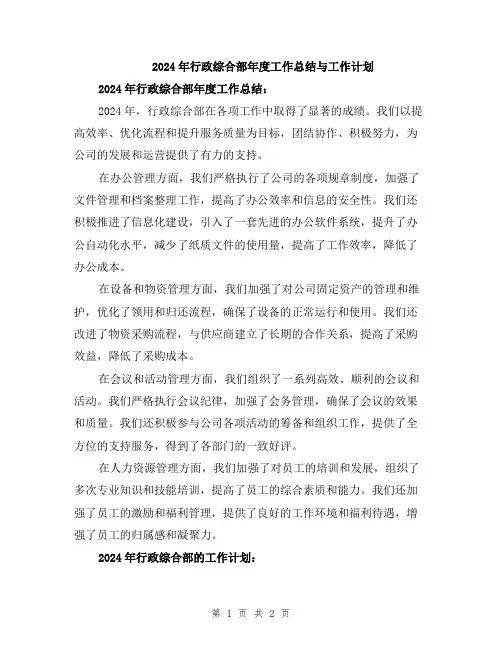 2024年行政综合部年度工作总结与工作计划

2024年行政综合部年度工作总结：

2024年，行政综合部在各项工作中取得了显著的成绩。我们以提高效率、优化流程和提升服务质量为目标，团结协作、积极努力，为公司的发展和运营提供了有力的支持。

在办公管理方面，我们严格执行了公司的各项规章制度，加强了文件管理和档案整理工作，提高了办公效率和信息的安全性。我们还积极推进了信息化建设，引入了一套先进的办公软件系统，提升了办公自动化水平，减少了纸质文件的使用量，提高了工作效率，降低了办公成本。

在设备和物资管理方面，我们加强了对公司固定资产的管理和维护，优化了领用和归还流程，确保了设备的正常运行和使用。我们还改进了物资采购流程，与供应商建立了长期的合作关系，提高了采购效益，降低了采购成本。

在会议和活动管理方面，我们组织了一系列高效、顺利的会议和活动。我们严格执行会议纪律，加强了会务管理，确保了会议的效果和质量。我们还积极参与公司各项活动的筹备和组织工作，提供了全方位的支持服务，得到了各部门的一致好评。

在人力资源管理方面，我们加强了对员工的培训和发展，组织了多次专业知识和技能培训，提高了员工的综合素质和能力。我们还加强了员工的激励和福利管理，提供了良好的工作环境和福利待遇，增强了员工的归属感和凝聚力。

2024年行政综合部的工作计划：

第 1 页 共 2 页